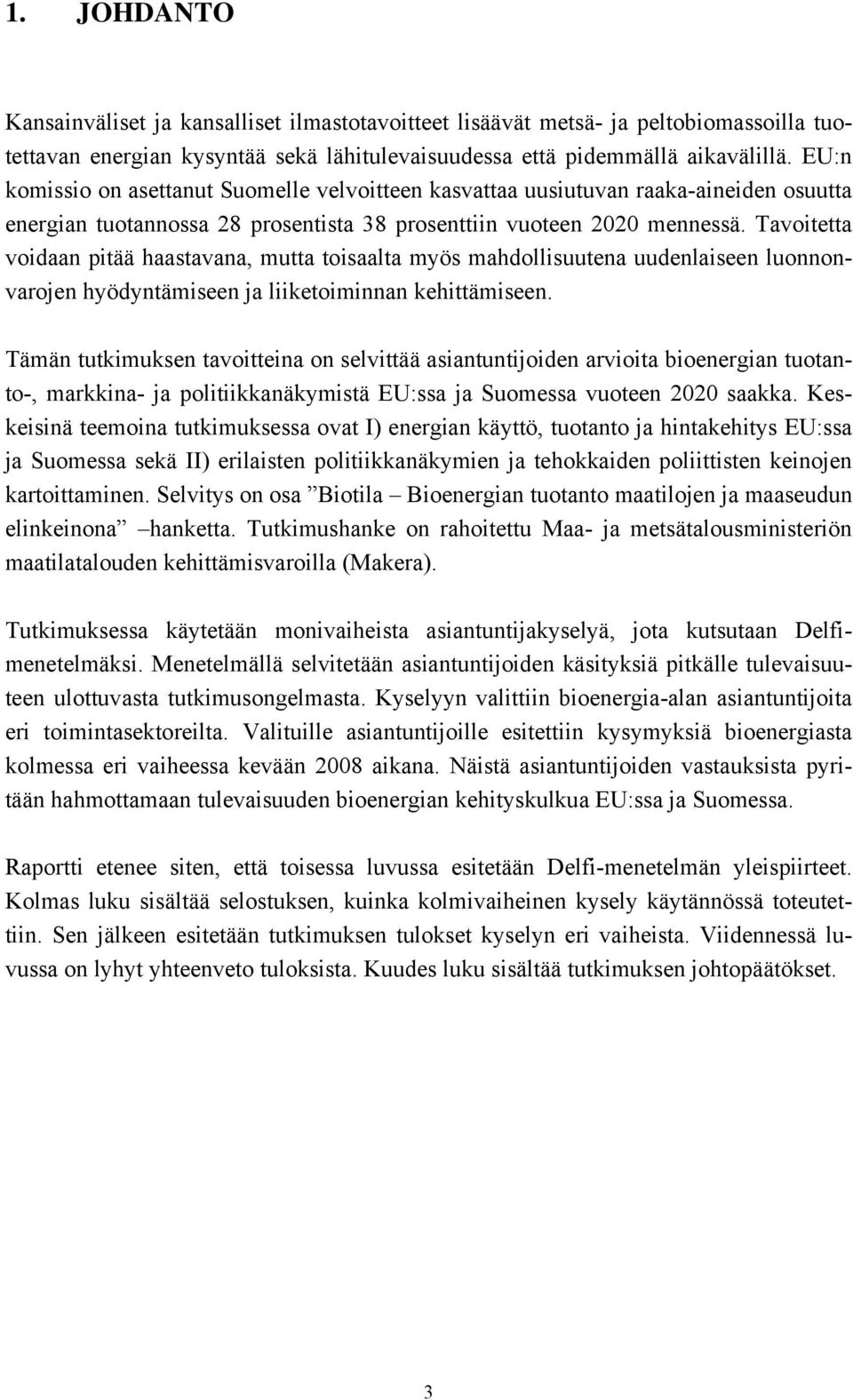 1. JOHDANTO

Kansainväliset ja kansalliset ilmastotavoitteet lisäävät metsä- ja peltobiomassoilla tuotettavan energian kysyntää sekä lähitulevaisuudessa että pidemmällä aikavälillä. EU:n komissio on asettanut Suomelle velvoitteen kasvattaa uusiutuvan raaka-aineiden osuutta energian tuotannossa 28 prosentista 38 prosenttiin vuoteen 2020 mennessä. Tavoitetta voidaan pitää haastavana, mutta toisaalta myös mahdollisuutena uudenlaiseen luonnonvarojen hyödyntämiseen ja liiketoiminnan kehittämiseen.

Tämän tutkimuksen tavoitteina on selvittää asiantuntijoiden arvioita bioenergian tuotanto-, markkina- ja politiikkanäkymistä EU:ssa ja Suomessa vuoteen 2020 saakka. Keskeisinä teemoina tutkimuksessa ovat I) energian käyttö, tuotanto ja hintakehitys EU:ssa ja Suomessa sekä II) erilaisten politiikkanäkymien ja tehokkaiden poliittisten keinojen kartoittaminen. Selvitys on osa ”Biotila – Bioenergian tuotanto maatilojen ja maaseudun elinkeinona” –hanketta. Tutkimushanke on rahoitettu Maa- ja metsätalousministeriön maatilatalouden kehittämisvaroilla (Makera).

Tutkimuksessa käytetään monivaiheista asiantuntijakyselyä, jota kutsutaan Delfi-menetelmäksi. Menetelmällä selvitetään asiantuntijoiden käsityksiä pitkälle tulevaisuuteen ulottuvasta tutkimusongelmasta. Kyselyyn valittiin bioenergia-alan asiantuntijoita eri toimintasektoreilta. Valituille asiantuntijoille esitettiin kysymyksiä bioenergiasta kolmessa eri vaiheessa kevään 2008 aikana. Näistä asiantuntijoiden vastauksista pyritään hahmottamaan tulevaisuuden bioenergian kehityskulkua EU:ssa ja Suomessa.

Raportti etenee siten, että toisessa luvussa esitetään Delfi-menetelmän yleispiirteet. Kolmas luku sisältää selostuksen, kuinka kolmivaiheinen kysely käytännössä toteutettiin. Sen jälkeen esitetään tutkimuksen tulokset kyselyn eri vaiheista. Viidennessä luvussa on lyhyt yhteenveto tuloksista. Kuudes luku sisältää tutkimuksen johtopäätökset.

3